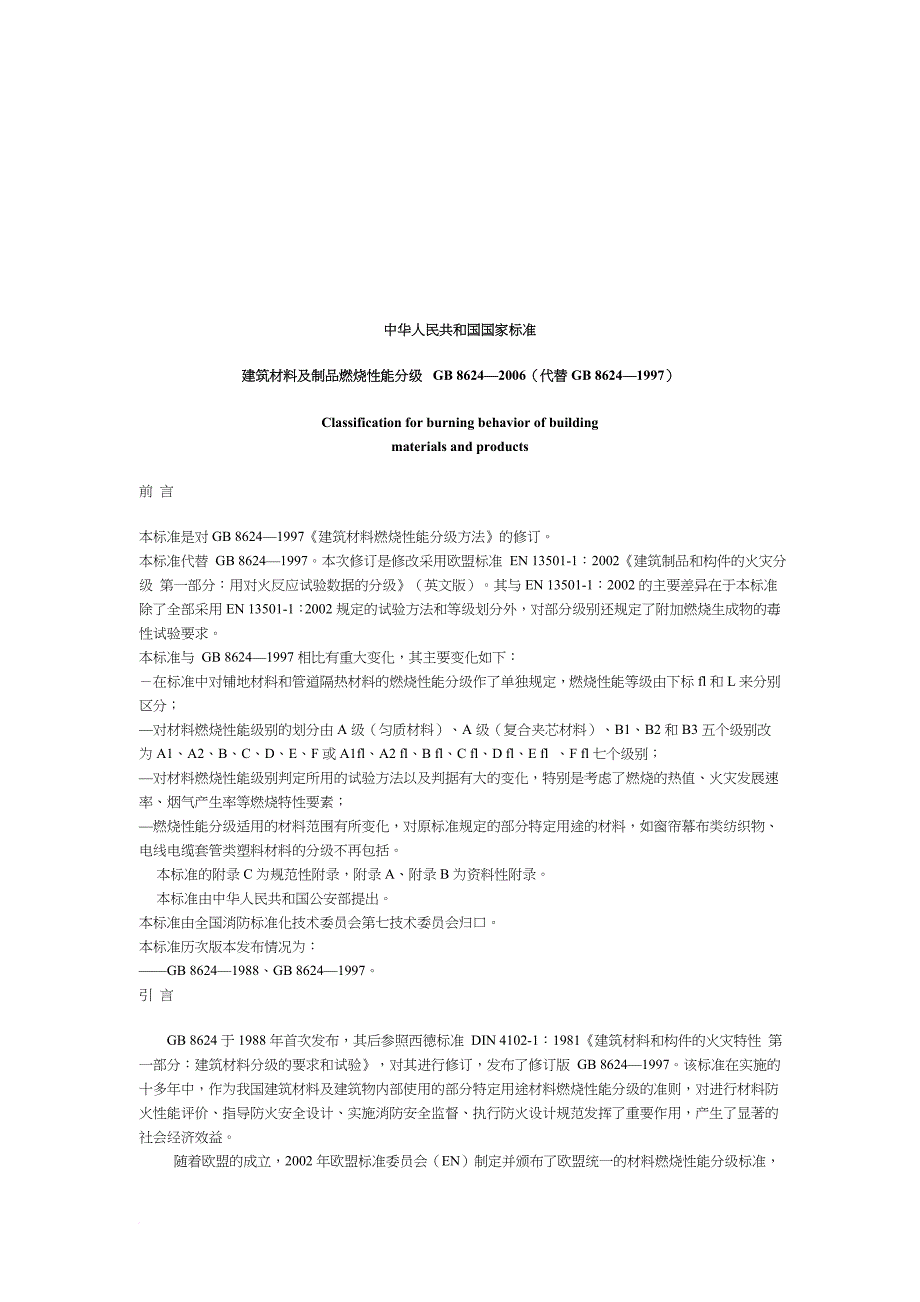 中华人民共和国国家标准

建筑材料及制品燃烧性能分级 GB 8624—2006（代替 GB 8624—1997）

Classification for burning behavior of building materials and products

前 言

本标准是对 GB 8624—1997《建筑材料燃烧性能分级方法》的修订。
本标准代替 GB 8624—1997。本次修订是修改采用欧盟标准 EN 13501-1：2002《建筑制品和构件的火灾分级 第一部分：用对火反应试验数据的分级》（英文版）。其与 EN 13501-1：2002 的主要差异在于本标准除了全部采用 EN 13501-1：2002 规定的试验方法和等级划分外，对部分级别还规定了附加燃烧生成物的毒性试验要求。
本标准与 GB 8624—1997 相比有重大变化，其主要变化如下：
－在标准中对铺地材料和管道隔热材料的燃烧性能分级作了单独规定，燃烧性能等级由下标 fl 和 L 来分别区分；
—对材料燃烧性能级别的划分由 A 级（匀质材料）、A 级（复合夹芯材料）、B1、B2 和 B3 五个级别改为 A1、A2、B、C、D、E、F 或 A1fl、A2 fl、B fl、C fl、D fl、E fl 、F fl 七个级别；
—对材料燃烧性能级别判定所用的试验方法以及判据有大的变化，特别是考虑了燃烧的热值、火灾发展速率、烟气产生率等燃烧特性要素；
—燃烧性能分级适用的材料范围有所变化，对原标准规定的部分特定用途的材料，如窗帘幕布类纺织物、电线电缆套管类塑料材料的分级不再包括。
本标准的附录 C 为规范性附录，附录 A、附录 B 为资料性附录。
本标准由中华人民共和国公安部提出。
本标准由全国消防标准化技术委员会第七技术委员会归口。
本标准历次版本发布情况为：
——GB 8624—1988、GB 8624—1997。
引 言

GB 8624 于 1988 年首次发布，其后参照西德标准 DIN 4102-1：1981《建筑材料和构件的火灾特性 第一部分：建筑材料分级的要求和试验》，对其进行修订，发布了修订版 GB 8624—1997。该标准在实施的十多年中，作为我国建筑材料及建筑物内部使用的部分特定用途材料燃烧性能分级的准则，对进行材料防火性能评价、指导防火安全设计、实施消防安全监督、执行防火设计规范发挥了重要作用，产生了显著的社会经济效益。

随着欧盟的成立，2002 年欧盟标准委员会（EN）制定并颁布了欧盟统一的材料燃烧性能分级标准，